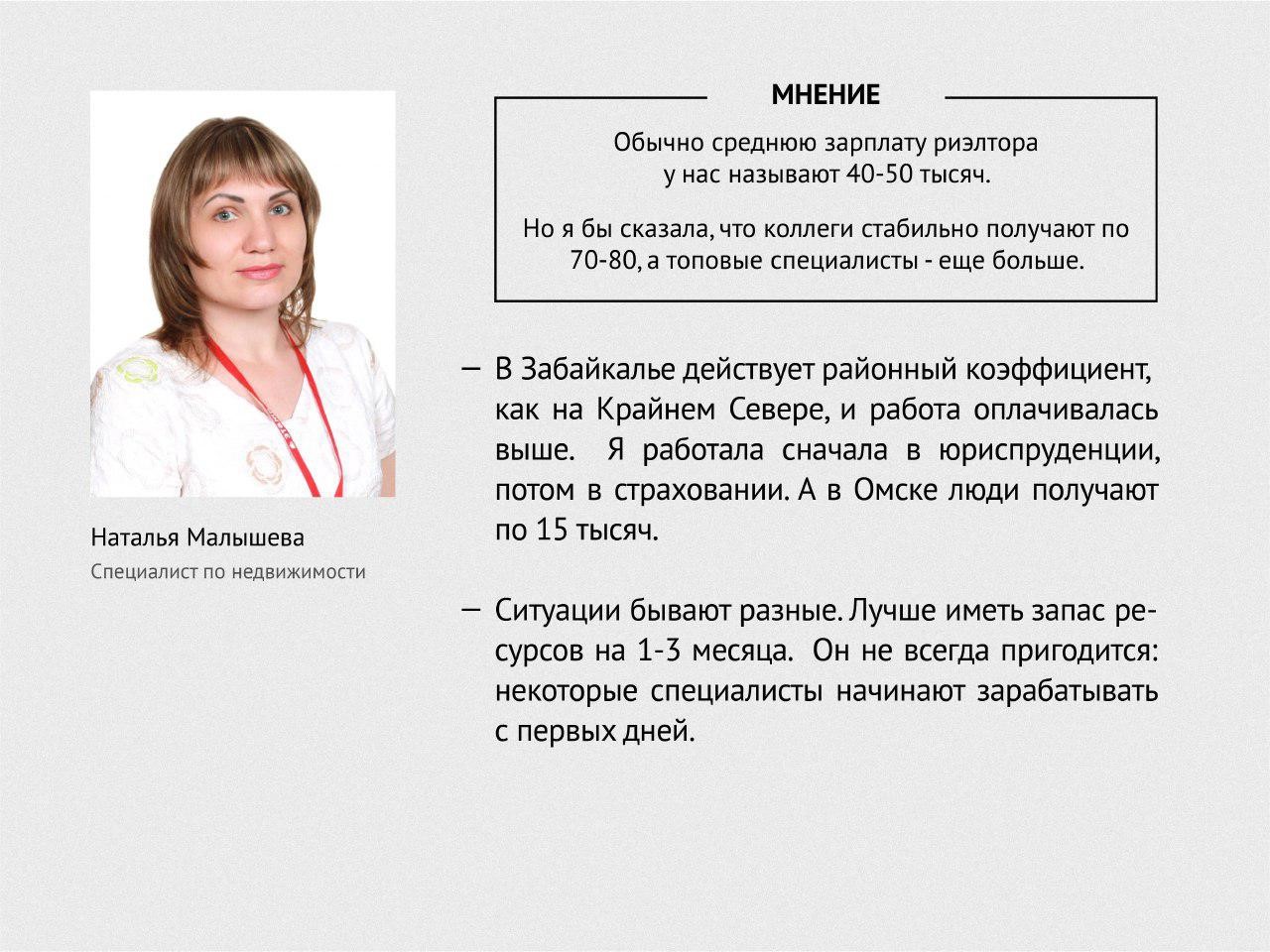 Наталья Малышева

Специалист по недвижимости

МНЕНИЕ

Обычно среднюю зарплату риэлтора у нас называют 40-50 тысяч.

Но я бы сказала, что коллеги стабильно получают по 70-80, а топовые специалисты - еще больше.

— В Забайкалье действует районный коэффициент, как на Крайнем Севере, и работа оплачивалась выше. Я работала сначала в юриспруденции, потом в страховании. А в Омске люди получают по 15 тысяч.

— Ситуации бывают разные. Лучше иметь запас ресурсов на 1-3 месяца. Он не всегда пригодится: некоторые специалисты начинают зарабатывать с первых дней.